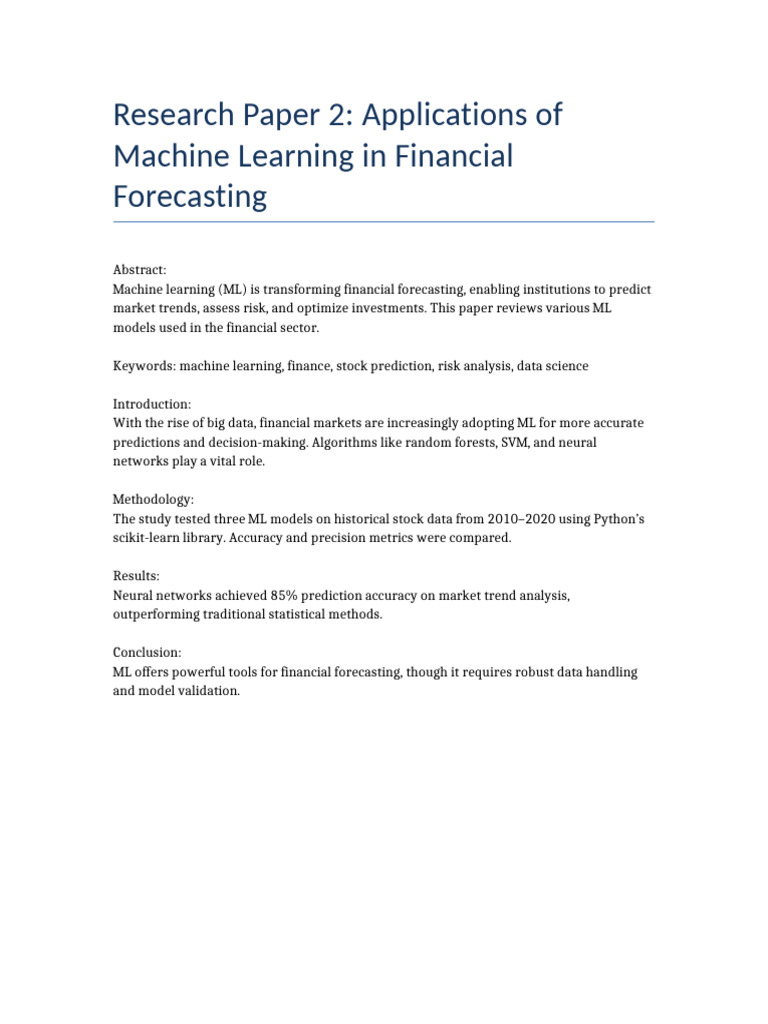 Research Paper 2: Applications of Machine Learning in Financial Forecasting

Abstract:
Machine learning (ML) is transforming financial forecasting, enabling institutions to predict market trends, assess risk, and optimize investments. This paper reviews various ML models used in the financial sector.

Keywords: machine learning, finance, stock prediction, risk analysis, data science

Introduction:
With the rise of big data, financial markets are increasingly adopting ML for more accurate predictions and decision-making. Algorithms like random forests, SVM, and neural networks play a vital role.

Methodology:
The study tested three ML models on historical stock data from 2010–2020 using Python's scikit-learn library. Accuracy and precision metrics were compared.

Results:
Neural networks achieved 85% prediction accuracy on market trend analysis, outperforming traditional statistical methods.

Conclusion:
ML offers powerful tools for financial forecasting, though it requires robust data handling and model validation.